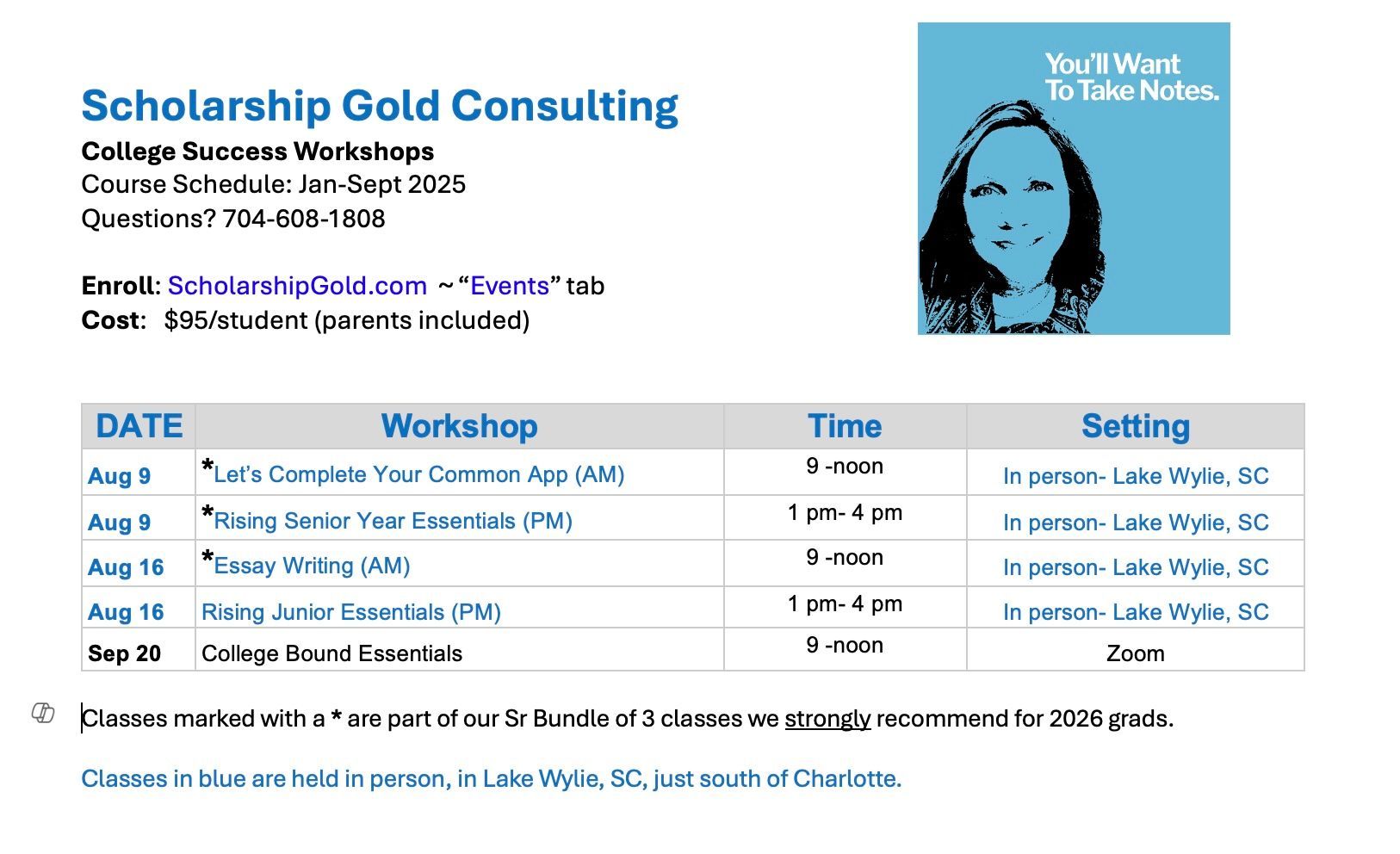 Scholarship Gold Consulting
College Success Workshops
Course Schedule: Jan-Sept 2025
Questions? 704-608-1808

Enroll: ScholarshipGold.com ~ “Events” tab
Cost: $95/student (parents included)

You’ll Want To Take Notes.

| DATE | Workshop | Time | Setting |
|---|---|---|---|
| Aug 9 | *Let’s Complete Your Common App (AM) | 9 -noon | In person- Lake Wylie, SC |
| Aug 9 | *Rising Senior Year Essentials (PM) | 1 pm- 4 pm | In person- Lake Wylie, SC |
| Aug 16 | *Essay Writing (AM) | 9 -noon | In person- Lake Wylie, SC |
| Aug 16 | Rising Junior Essentials (PM) | 1 pm- 4 pm | In person- Lake Wylie, SC |
| Sep 20 | College Bound Essentials | 9 -noon | Zoom |

Classes marked with a * are part of our Sr Bundle of 3 classes we strongly recommend for 2026 grads.

Classes in blue are held in person, in Lake Wylie, SC, just south of Charlotte.